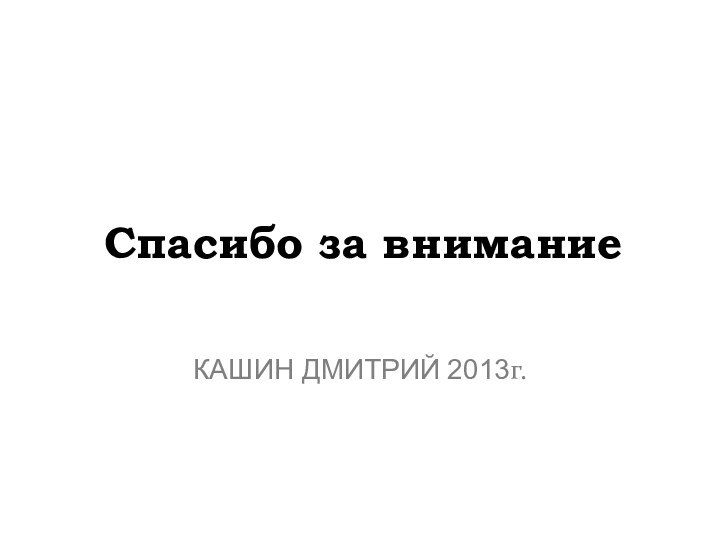 Спасибо за внимание

КАШИН ДМИТРИЙ 2013г.